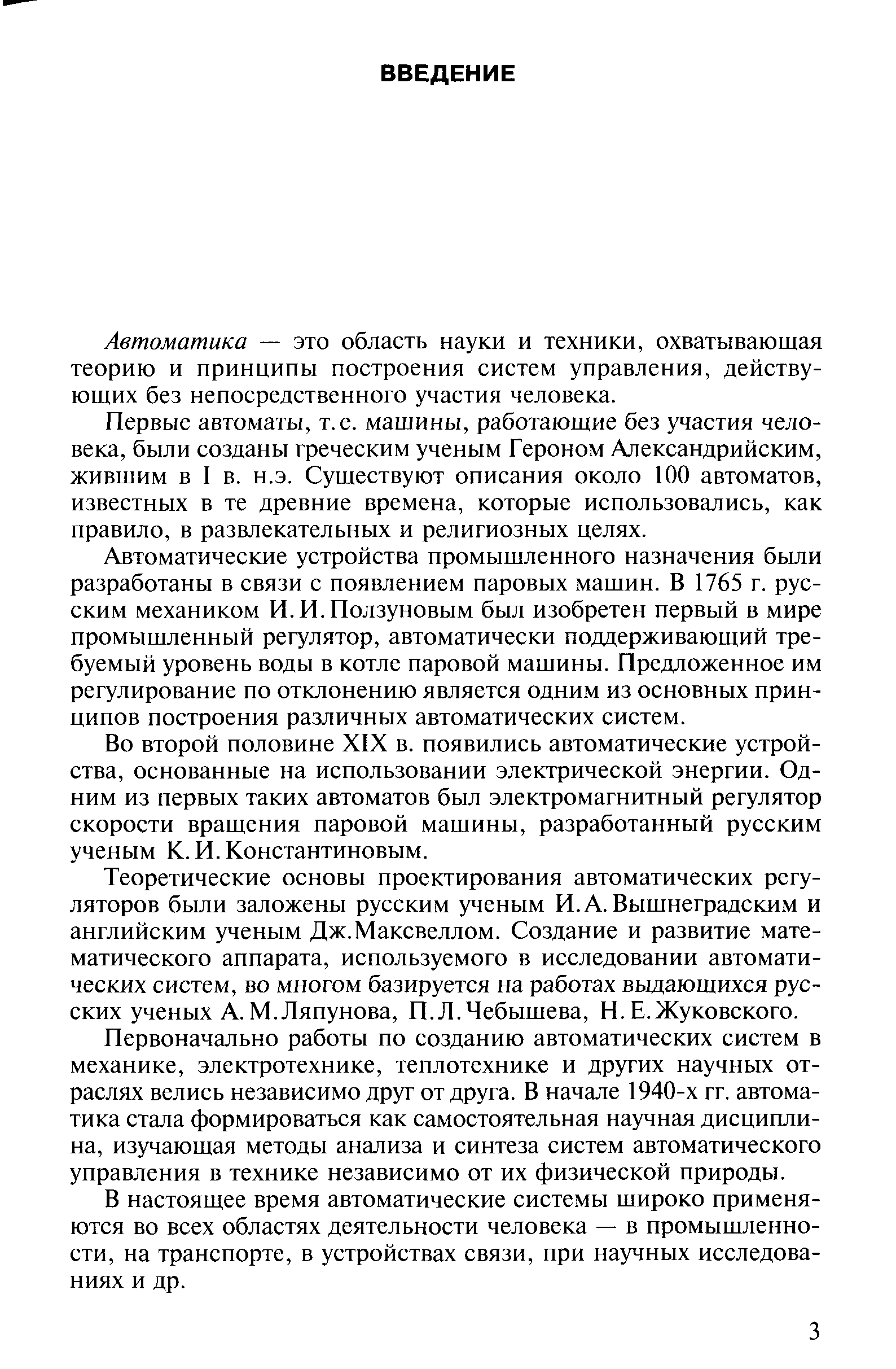 ВВЕДЕНИЕ

Автоматика — это область науки и техники, охватывающая теорию и принципы построения систем управления, действующих без непосредственного участия человека.

Первые автоматы, т.е. машины, работающие без участия человека, были созданы греческим ученым Героном Александрийским, жившим в I в. н.э. Существуют описания около 100 автоматов, известных в те древние времена, которые использовались, как правило, в развлекательных и религиозных целях.

Автоматические устройства промышленного назначения были разработаны в связи с появлением паровых машин. В 1765 г. русским механиком И.И.Ползуновым был изобретен первый в мире промышленный регулятор, автоматически поддерживающий требуемый уровень воды в котле паровой машины. Предложенное им регулирование по отклонению является одним из основных принципов построения различных автоматических систем.

Во второй половине XIX в. появились автоматические устройства, основанные на использовании электрической энергии. Одним из первых таких автоматов был электромагнитный регулятор скорости вращения паровой машины, разработанный русским ученым К.И.Константиновым.

Теоретические основы проектирования автоматических регуляторов были заложены русским ученым И.А.Вышнеградским и английским ученым Дж.Максвеллом. Создание и развитие математического аппарата, используемого в исследовании автоматических систем, во многом базируется на работах выдающихся русских ученых А.М.Ляпунова, П.Л.Чебышева, Н.Е.Жуковского.

Первоначально работы по созданию автоматических систем в механике, электротехнике, теплотехнике и других научных отраслях велись независимо друг от друга. В начале 1940-х гг. автоматика стала формироваться как самостоятельная научная дисциплина, изучающая методы анализа и синтеза систем автоматического управления в технике независимо от их физической природы.

В настоящее время автоматические системы широко применяются во всех областях деятельности человека — в промышленности, на транспорте, в устройствах связи, при научных исследованиях и др.

3